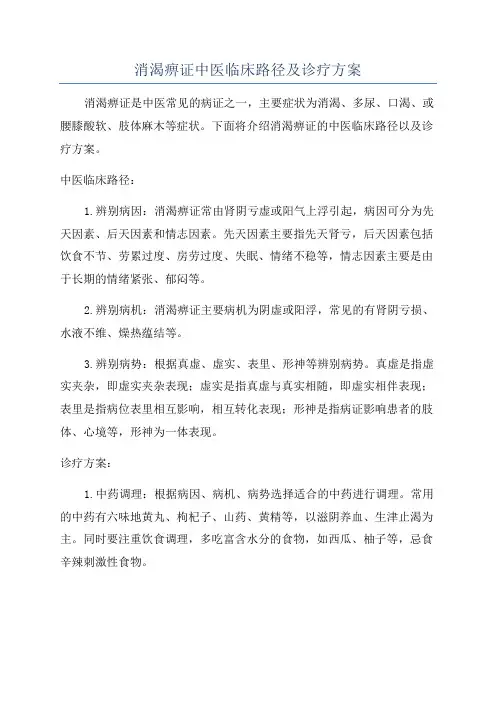 消渴痹证中医临床路径及诊疗方案

消渴痹证是中医常见的病证之一，主要症状为消渴、多尿、口渴、或腰膝酸软、肢体麻木等症状。下面将介绍消渴痹证的中医临床路径以及诊疗方案。

中医临床路径：

1.辨别病因：消渴痹证常由肾阴亏虚或阳气上浮引起，病因可分为先天因素、后天因素和情志因素。先天因素主要指先天肾亏，后天因素包括饮食不节、劳累过度、房劳过度、失眠、情绪不稳等，情志因素主要是由于长期的情绪紧张、郁闷等。

2.辨别病机：消渴痹证主要病机为阴虚或阳浮，常见的有肾阴亏损、水液不维、燥热蕴结等。

3.辨别病势：根据真虚、虚实、表里、形神等辨别病势。真虚是指虚实夹杂，即虚实夹杂表现；虚实是指真虚与真实相随，即虚实相伴表现；表里是指病位表里相互影响，相互转化表现；形神是指病证影响患者的肢体、心境等，形神为一体表现。

诊疗方案：

1.中药调理：根据病因、病机、病势选择适合的中药进行调理。常用的中药有六味地黄丸、枸杞子、山药、黄精等，以滋阴养血、生津止渴为主。同时要注重饮食调理，多吃富含水分的食物，如西瓜、柚子等，忌食辛辣刺激性食物。